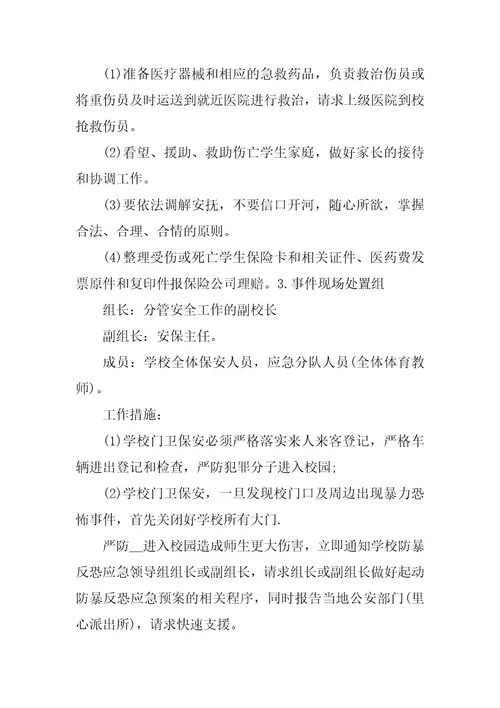 (1)准备医疗器械和相应的急救药品，负责救治伤员或将重伤员及时运送到就近医院进行救治，请求上级医院到校抢救伤员。

(2)看望、援助、救助伤亡学生家庭，做好家长的接待和协调工作。

(3)要依法调解安抚，不要信口开河，随心所欲，掌握合法、合理、合情的原则。

(4)整理受伤或死亡学生保险卡和相关证件、医药费发票原件和复印件报保险公司理赔。3.事件现场处置组

组长：分管安全工作的副校长

副组长：安保主任。

成员：学校全体保安人员，应急分队人员(全体体育教师)。

工作措施：

(1)学校门卫保安必须严格落实来人来客登记，严格车辆进出登记和检查，严防犯罪分子进入校园;

(2)学校门卫保安，一旦发现校门口及周边出现暴力恐怖事件，首先关闭好学校所有大门.

严防__进入校园造成师生更大伤害，立即通知学校防暴反恐应急领导组组长或副组长，请求组长或副组长做好起动防暴反恐应急预案的相关程序，同时报告当地公安部门(里心派出所)，请求快速支援。